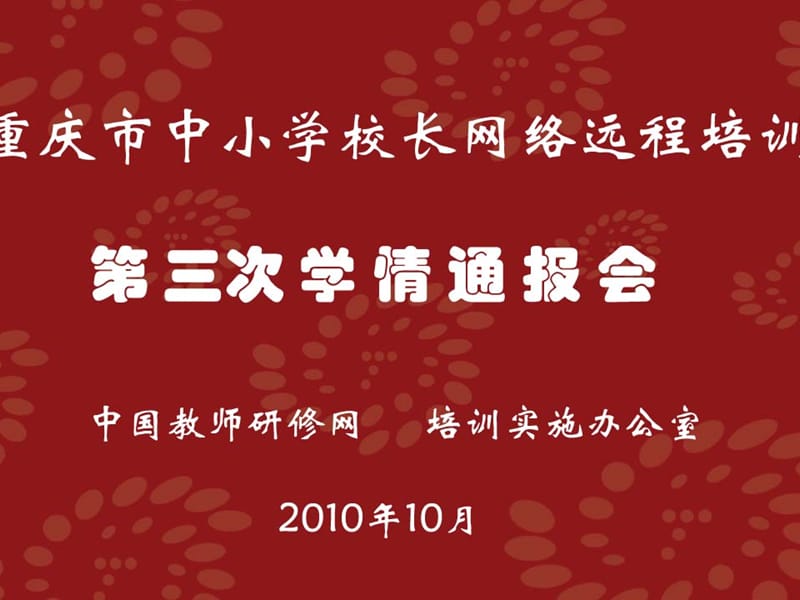 重庆市中小学校长网络远程培训

第三次学情通报会

中国教师研修网　培训实施办公室

2010年10月